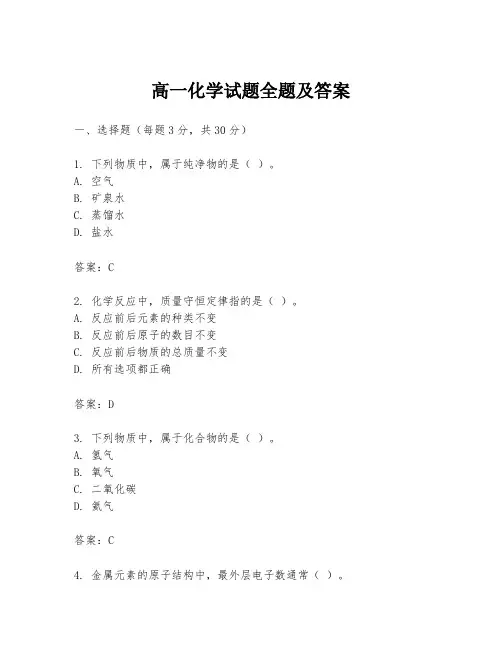 高一化学试题全题及答案

一、选择题（每题3分，共30分）

1. 下列物质中，属于纯净物的是（ ）。
A. 空气
B. 矿泉水
C. 蒸馏水
D. 盐水

答案：C

2. 化学反应中，质量守恒定律指的是（ ）。
A. 反应前后元素的种类不变
B. 反应前后原子的数目不变
C. 反应前后物质的总质量不变
D. 所有选项都正确

答案：D

3. 下列物质中，属于化合物的是（ ）。
A. 氢气
B. 氧气
C. 二氧化碳
D. 氮气

答案：C

4. 金属元素的原子结构中，最外层电子数通常（ ）。